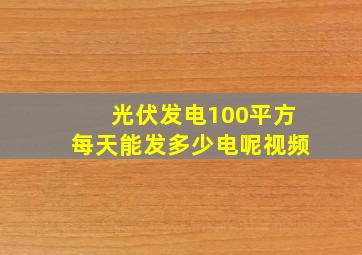 光伏发电100平方
每天能发多少电呢视频